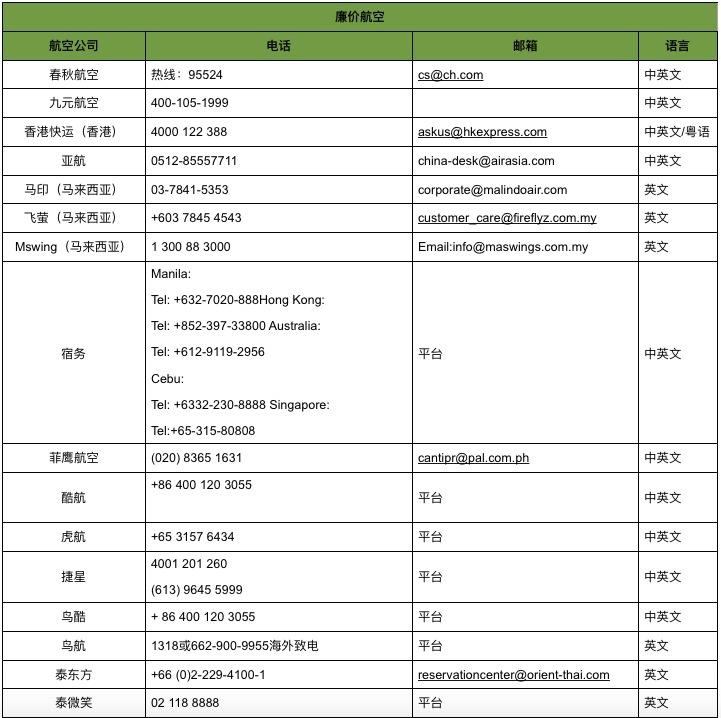 廉价航空

| 航空公司 | 电话 | 邮箱 | 语言 |
|---|---|---|---|
| 春秋航空 | 热线：95524 | cs@ch.com | 中英文 |
| 九元航空 | 400-105-1999 | | 中英文 |
| 香港快运（香港） | 4000 122 388 | askus@hkexpress.com | 中英文/粤语 |
| 亚航 | 0512-85557711 | china-desk@airasia.com | 中英文 |
| 马印（马来西亚） | 03-7841-5353 | corporate@malindoair.com | 英文 |
| 飞萤（马来西亚） | +603 7845 4543 | customer_care@fireflyz.com.my | 英文 |
| Mswing（马来西亚） | 1 300 88 3000 | Email:info@maswings.com.my | 英文 |
| 宿务 | Manila: Tel: +632-7020-888Hong Kong: Tel: +852-397-33800 Australia: Tel: +612-9119-2956 Cebu: Tel: +6332-230-8888 Singapore: Tel:+65-315-80808 | 平台 | 中英文 |
| 菲鹰航空 | (020) 8365 1631 | cantipr@pal.com.ph | 中英文 |
| 酷航 | +86 400 120 3055 | 平台 | 中英文 |
| 虎航 | +65 3157 6434 | 平台 | 中英文 |
| 捷星 | 4001 201 260 (613) 9645 5999 | 平台 | 中英文 |
| 鸟酷 | + 86 400 120 3055 | 平台 | 中英文 |
| 鸟航 | 1318或662-900-9955海外致电 | 平台 | 英文 |
| 泰东方 | +66 (0)2-229-4100-1 | reservationcenter@orient-thai.com | 英文 |
| 泰微笑 | 02 118 8888 | 平台 | 英文 |